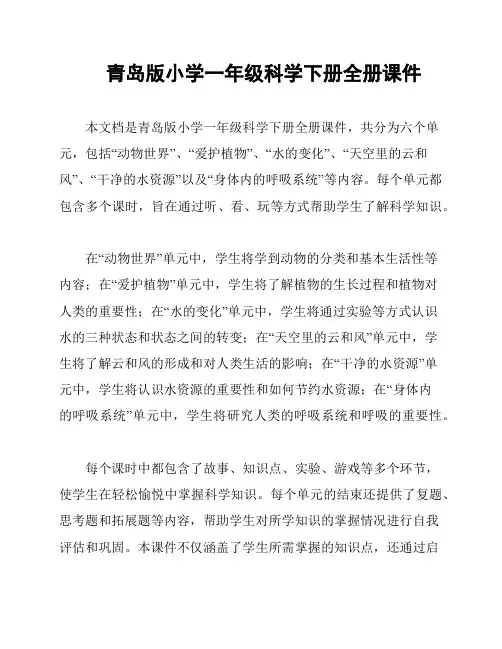 青岛版小学一年级科学下册全册课件

本文档是青岛版小学一年级科学下册全册课件，共分为六个单元，包括“动物世界”、“爱护植物”、“水的变化”、“天空里的云和风”、“干净的水资源”以及“身体内的呼吸系统”等内容。每个单元都包含多个课时，旨在通过听、看、玩等方式帮助学生了解科学知识。

在“动物世界”单元中，学生将学到动物的分类和基本生活性等内容；在“爱护植物”单元中，学生将了解植物的生长过程和植物对人类的重要性；在“水的变化”单元中，学生将通过实验等方式认识水的三种状态和状态之间的转变；在“天空里的云和风”单元中，学生将了解云和风的形成和对人类生活的影响；在“干净的水资源”单元中，学生将认识水资源的重要性和如何节约水资源；在“身体内的呼吸系统”单元中，学生将研究人类的呼吸系统和呼吸的重要性。

每个课时中都包含了故事、知识点、实验、游戏等多个环节，使学生在轻松愉悦中掌握科学知识。每个单元的结束还提供了复题、思考题和拓展题等内容，帮助学生对所学知识的掌握情况进行自我评估和巩固。本课件不仅涵盖了学生所需掌握的知识点，还通过启